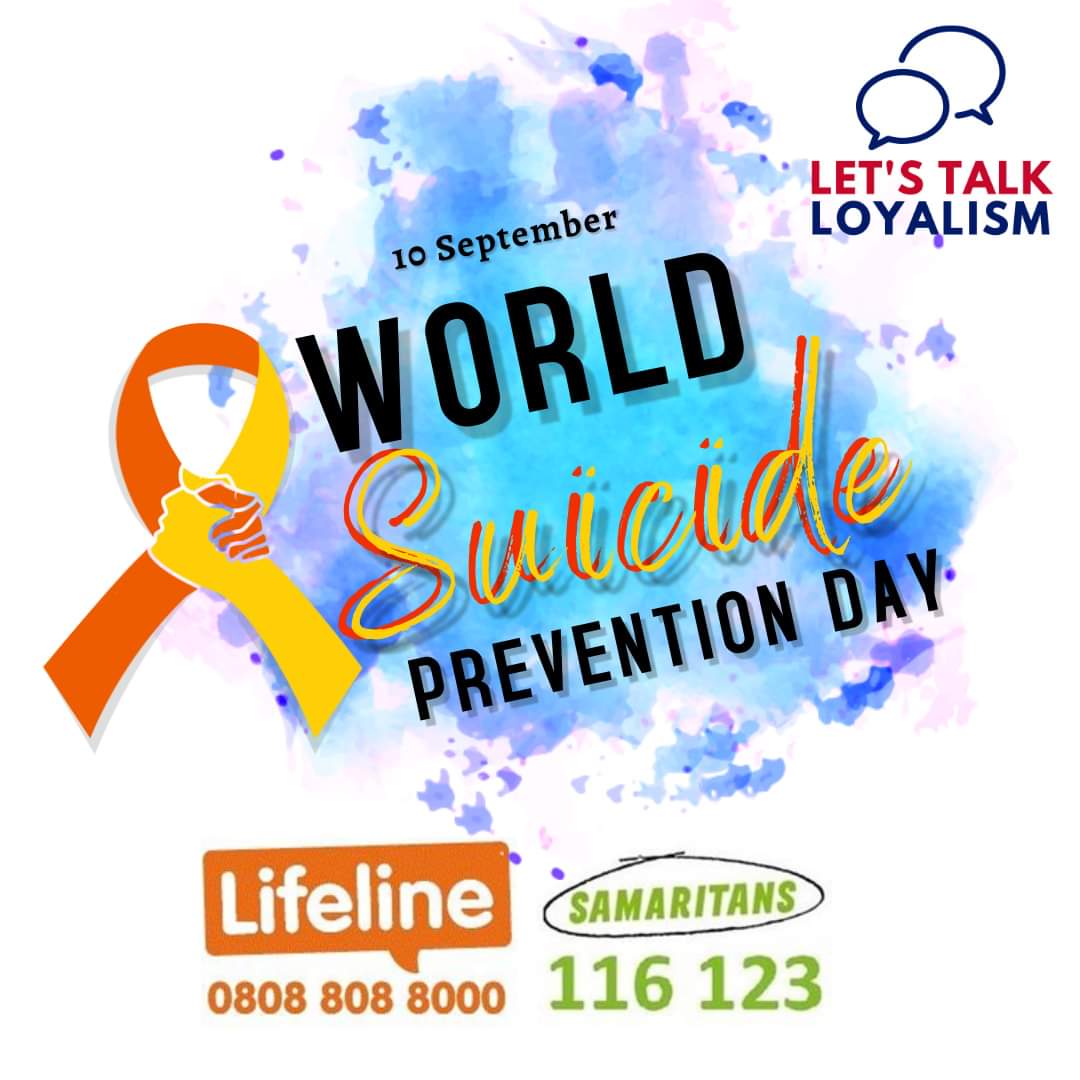 LET'S TALK LOYALISM

10 September

WORLD
Suicide
PREVENTION DAY

Lifeline
0808 808 8000

SAMARITANS
116 123